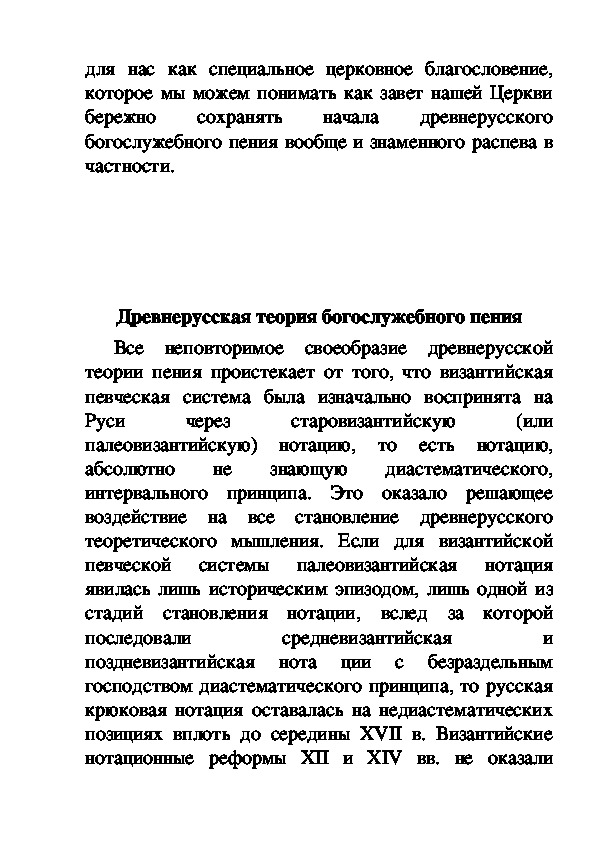 для нас как специальное церковное благословение, которое мы можем понимать как завет нашей Церкви бережно сохранять начала древнерусского богослужебного пения вообще и знаменного распева в частности.

Древнерусская теория богослужебного пения

Все неповторимое своеобразие древнерусской теории пения проистекает от того, что византийская певческая система была изначально воспринята на Руси через старовизантийскую (или палеовизантийскую) нотацию, то есть нотацию, абсолютно не знающую диастематического, интервального принципа. Это оказало решающее воздействие на все становление древнерусского теоретического мышления. Если для византийской певческой системы палеовизантийская нотация явилась лишь историческим эпизодом, лишь одной из стадий становления нотации, вслед за которой последовали средневизантийская и поздневизантийская нота ции с безраздельным господством диастематического принципа, то русская крюковая нотация оставалась на недиастематических позициях вплоть до середины XVII в. Византийские нотационные реформы XII и XIV вв. не оказали